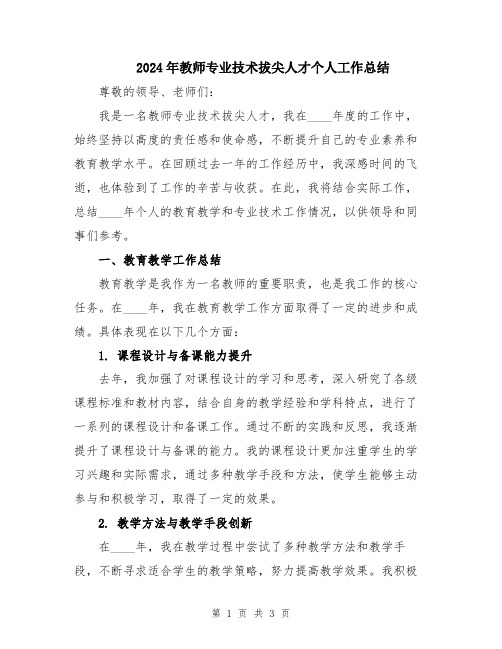 2024年教师专业技术拔尖人才个人工作总结

尊敬的领导、老师们:

我是一名教师专业技术拔尖人才，我在____年度的工作中，始终坚持以高度的责任感和使命感，不断提升自己的专业素养和教育教学水平。在回顾过去一年的工作经历中，我深感时间的飞逝，也体验到了工作的辛苦与收获。在此，我将结合实际工作，总结____年个人的教育教学和专业技术工作情况，以供领导和同事们参考。

一、教育教学工作总结

教育教学是我作为一名教师的重要职责，也是我工作的核心任务。在____年，我在教育教学工作方面取得了一定的进步和成绩。具体表现在以下几个方面:

1. 课程设计与备课能力提升

去年，我加强了对课程设计的学习和思考，深入研究了各级课程标准和教材内容，结合自身的教学经验和学科特点，进行了一系列的课程设计和备课工作。通过不断的实践和反思，我逐渐提升了课程设计与备课的能力。我的课程设计更加注重学生的学习兴趣和实际需求，通过多种教学手段和方法，使学生能够主动参与和积极学习，取得了一定的效果。

2. 教学方法与教学手段创新

在____年，我在教学过程中尝试了多种教学方法和教学手段，不断寻求适合学生的教学策略，努力提高教学效果。我积极

第 1 页 共 3 页